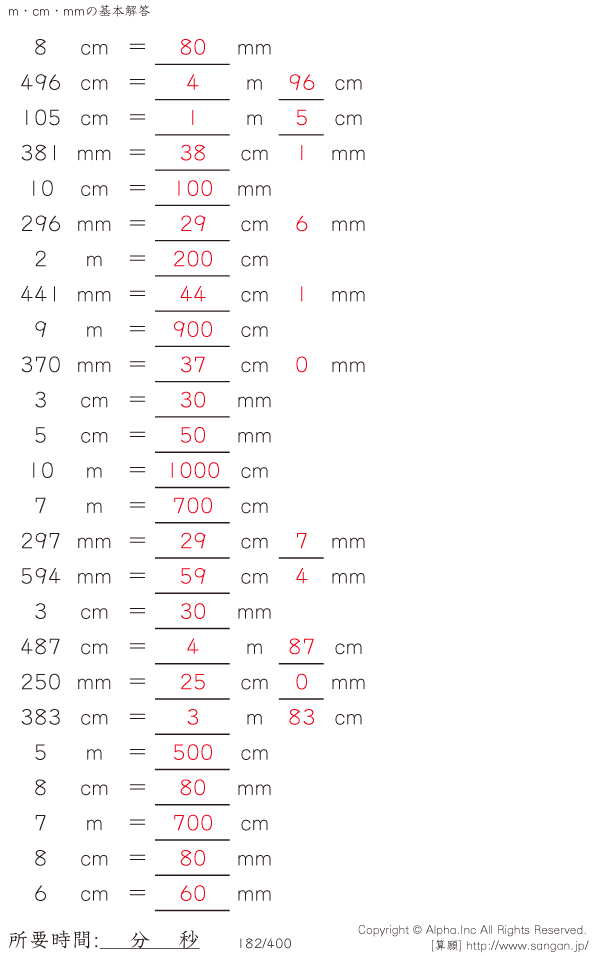 m・cm・mmの基本解答

8 cm = 80 mm
496 cm = 4 m 96 cm
105 cm = 1 m 5 cm
381 mm = 38 cm 1 mm
10 cm = 100 mm
296 mm = 29 cm 6 mm
2 m = 200 cm
441 mm = 44 cm 1 mm
9 m = 900 cm
370 mm = 37 cm 0 mm
3 cm = 30 mm
5 cm = 50 mm
10 m = 1000 cm
7 m = 700 cm
297 mm = 29 cm 7 mm
594 mm = 59 cm 4 mm
3 cm = 30 mm
487 cm = 4 m 87 cm
250 mm = 25 cm 0 mm
383 cm = 3 m 83 cm
5 m = 500 cm
8 cm = 80 mm
7 m = 700 cm
8 cm = 80 mm
6 cm = 60 mm

所要時間: 分 秒

182/400

Copyright © Alpha.Inc All Rights Reserved.
[算願] http://www.sangan.jp/